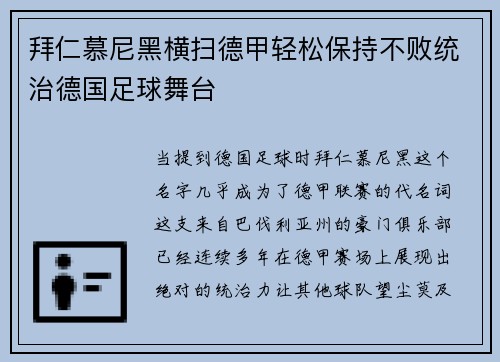 拜仁慕尼黑横扫德甲轻松保持不败统治德国足球舞台

当提到德国足球时拜仁慕尼黑这个名字几乎成为了德甲联赛的代名词这支来自巴伐利亚州的豪门俱乐部已经连续多年在德甲赛场上展现出绝对的统治力让其他球队望尘莫及